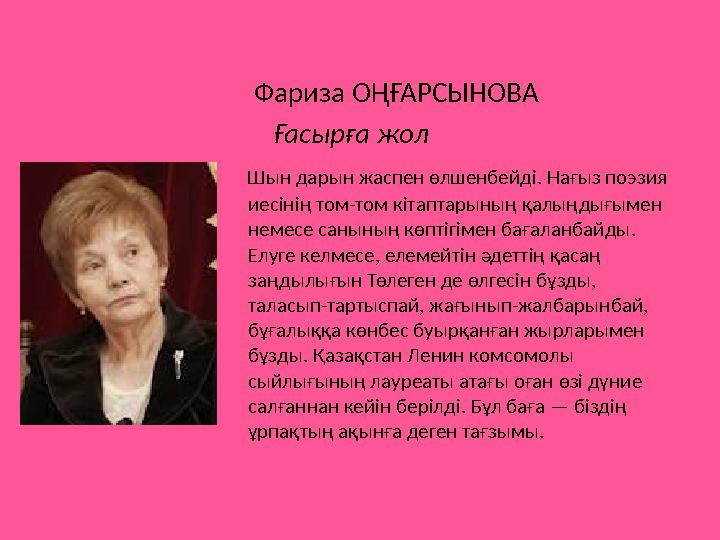 Фариза ОҢҒАРСЫНОВА

Ғасырға жол

Шын дарын жаспен өлшенбейді. Нағыз поэзия иесінің том-том кітаптарының қалыңдығымен немесе санының көптігімен бағаланбайды. Елуге келмесе, елемейтін әдеттің қасаң заңдылығын Төлеген де өлгесін бұзды, таласып-тартыспай, жағынып-жалбарынбай, бұғалыққа көнбес буырқанған жырларымен бұзды. Қазақстан Ленин комсомолы сыйлығының лауреаты атағы оған өзі дүние салғаннан кейін берілді. Бұл баға — біздің ұрпақтың ақынға деген тағзымы.